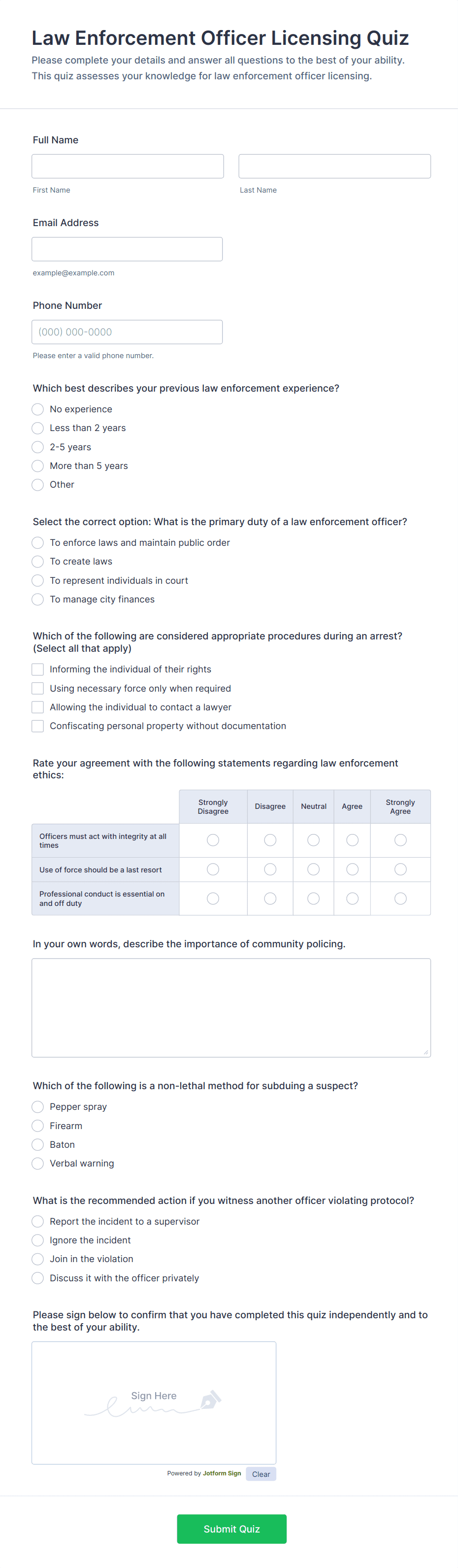 Law Enforcement Officer Licensing Quiz

Please complete your details and answer all questions to the best of your ability. This quiz assesses your knowledge for law enforcement officer licensing.

Full Name

First Name

Last Name

Email Address

example@example.com

Phone Number

(000) 000-0000

Please enter a valid phone number.

Which best describes your previous law enforcement experience?

No experience

Less than 2 years

2-5 years

More than 5 years

Other

Select the correct option: What is the primary duty of a law enforcement officer?

To enforce laws and maintain public order

To create laws

To represent individuals in court

To manage city finances

Which of the following are considered appropriate procedures during an arrest? (Select all that apply)

Informing the individual of their rights

Using necessary force only when required

Allowing the individual to contact a lawyer

Confiscating personal property without documentation

Rate your agreement with the following statements regarding law enforcement ethics:

| | Strongly Disagree | Disagree | Neutral | Agree | Strongly Agree |
|---|---|---|---|---|---|
| Officers must act with integrity at all times | | | | | |
| Use of force should be a last resort | | | | | |
| Professional conduct is essential on and off duty | | | | | |

In your own words, describe the importance of community policing.

Which of the following is a non-lethal method for subduing a suspect?

Pepper spray

Firearm

Baton

Verbal warning

What is the recommended action if you witness another officer violating protocol?

Report the incident to a supervisor

Ignore the incident

Join in the violation

Discuss it with the officer privately

Please sign below to confirm that you have completed this quiz independently and to the best of your ability.

Sign Here

Powered by Jotform Sign Clear

Submit Quiz